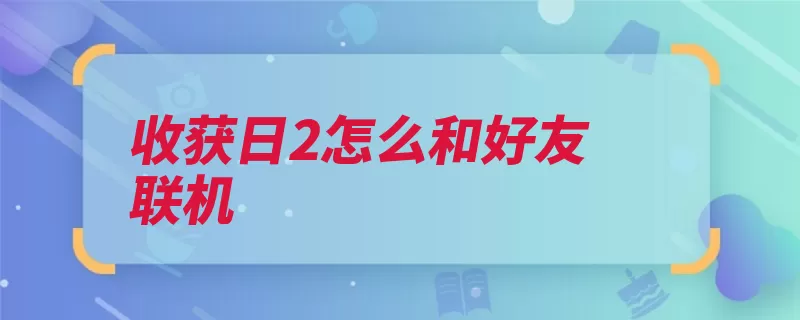 收获日2怎么和好友联机